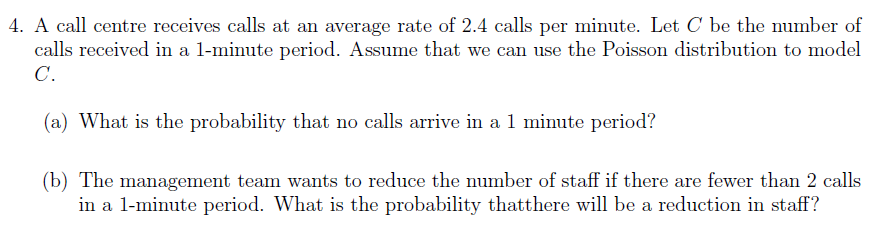 4. A call centre receives calls at an average rate of 2.4 calls per minute. Let $C$ be the number of calls received in a 1-minute period. Assume that we can use the Poisson distribution to model $C$.

(a) What is the probability that no calls arrive in a 1 minute period?

(b) The management team wants to reduce the number of staff if there are fewer than 2 calls in a 1-minute period. What is the probability thatthere will be a reduction in staff?